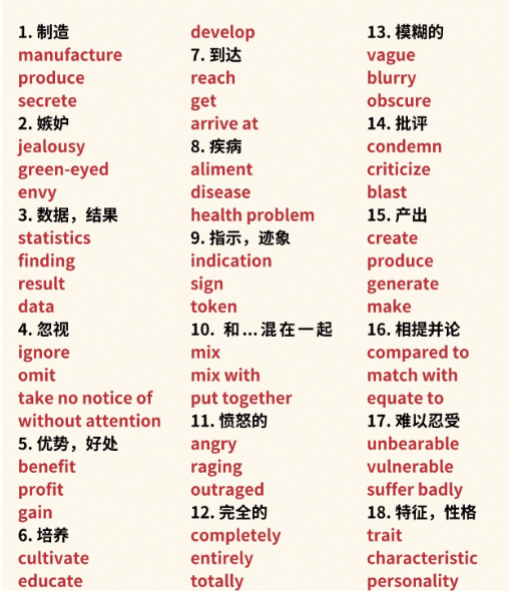 1.制造
manufacture
produce
secrete
2.嫉妒
jealousy
green-eyed
envy
3.数据，结果
statistics
finding
result
data
4.忽视
ignore
omit
take no notice of
without attention
5.优势，好处
benefit
profit
gain
6.培养
cultivate
educate

develop
7.到达
reach
get
arrive at
8.疾病
aliment
disease
health problem
9.指示，迹象
indication
sign
token
10.和...混在一起
mix
mix with
put together
11.愤怒的
angry
raging
outraged
12.完全的
completely
entirely
totally

13.模糊的
vague
blurry
obscure
14.批评
condemn
criticize
blast
15.产出
create
produce
generate
make
16.相提并论
compared to
match with
equate to
17.难以忍受
unbearable
vulnerable
suffer badly
18.特征，性格
trait
characteristic
personality